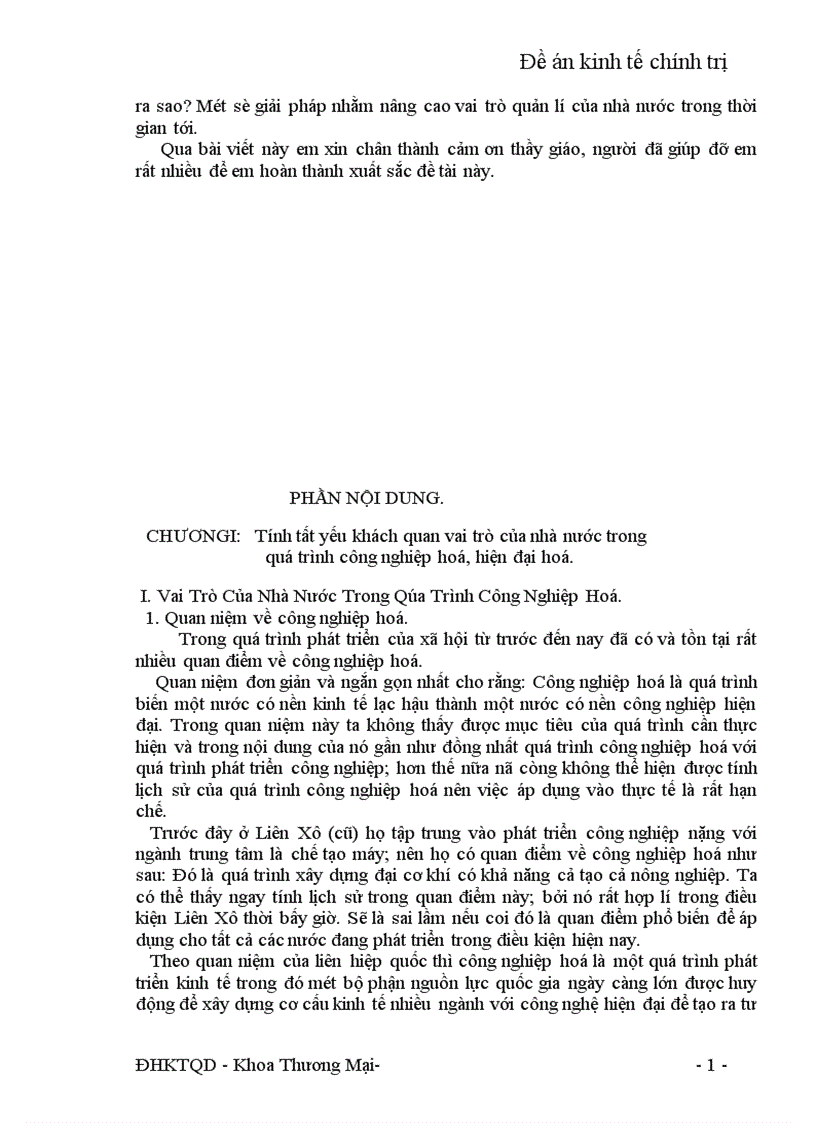 Đề án kinh tế chính trị

ra sao? Mét sè giải pháp nhằm nâng cao vai trò quản lí của nhà nước trong thời gian tới.

Qua bài viết này em xin chân thành cảm ơn thầy giáo, người đã giúp đỡ em rất nhiều để em hoàn thành xuất sắc đề tài này.

PHẦN NỘI DUNG.

CHƯƠNGI: Tính tất yếu khách quan vai trò của nhà nước trong quá trình công nghiệp hoá, hiện đại hoá.

I. Vai Trò Của Nhà Nước Trong Qúa Trình Công Nghiệp Hoá.

1. Quan niệm về công nghiệp hoá.

Trong quá trình phát triển của xã hội từ trước đến nay đã có và tồn tại rất nhiều quan điểm về công nghiệp hoá.

Quan niệm đơn giản và ngắn gọn nhất cho rằng: Công nghiệp hoá là quá trình biến một nước có nền kinh tế lạc hậu thành một nước có nền công nghiệp hiện đại. Trong quan niệm này ta không thấy được mục tiêu của quá trình cần thực hiện và trong nội dung của nó gần như đồng nhất quá trình công nghiệp hoá với quá trình phát triển công nghiệp; hơn thế nữa nã còng không thể hiện được tính lịch sử của quá trình công nghiệp hoá nên việc áp dụng vào thực tế là rất hạn chế.

Trước đây ở Liên Xô (cũ) họ tập trung vào phát triển công nghiệp nặng với ngành trung tâm là chế tạo máy; nên họ có quan điểm về công nghiệp hoá như sau: Đó là quá trình xây dựng đại cơ khí có khả năng cả tạo cả nông nghiệp. Ta có thể thấy ngay tính lịch sử trong quan điểm này; bởi nó rất hợp lí trong điều kiện Liên Xô thời bấy giờ. Sẽ là sai lầm nếu coi đó là quan điểm phổ biến để áp dụng cho tất cả các nước đang phát triển trong điều kiện hiện nay.

Theo quan niệm của liên hiệp quốc thì công nghiệp hoá là một quá trình phát triển kinh tế trong đó mét bộ phận nguồn lực quốc gia ngày càng lớn được huy động để xây dựng cơ cấu kinh tế nhiều ngành với công nghệ hiện đại để tạo ra tư

ĐHKTQD - Khoa Thương Mại- - 1 -